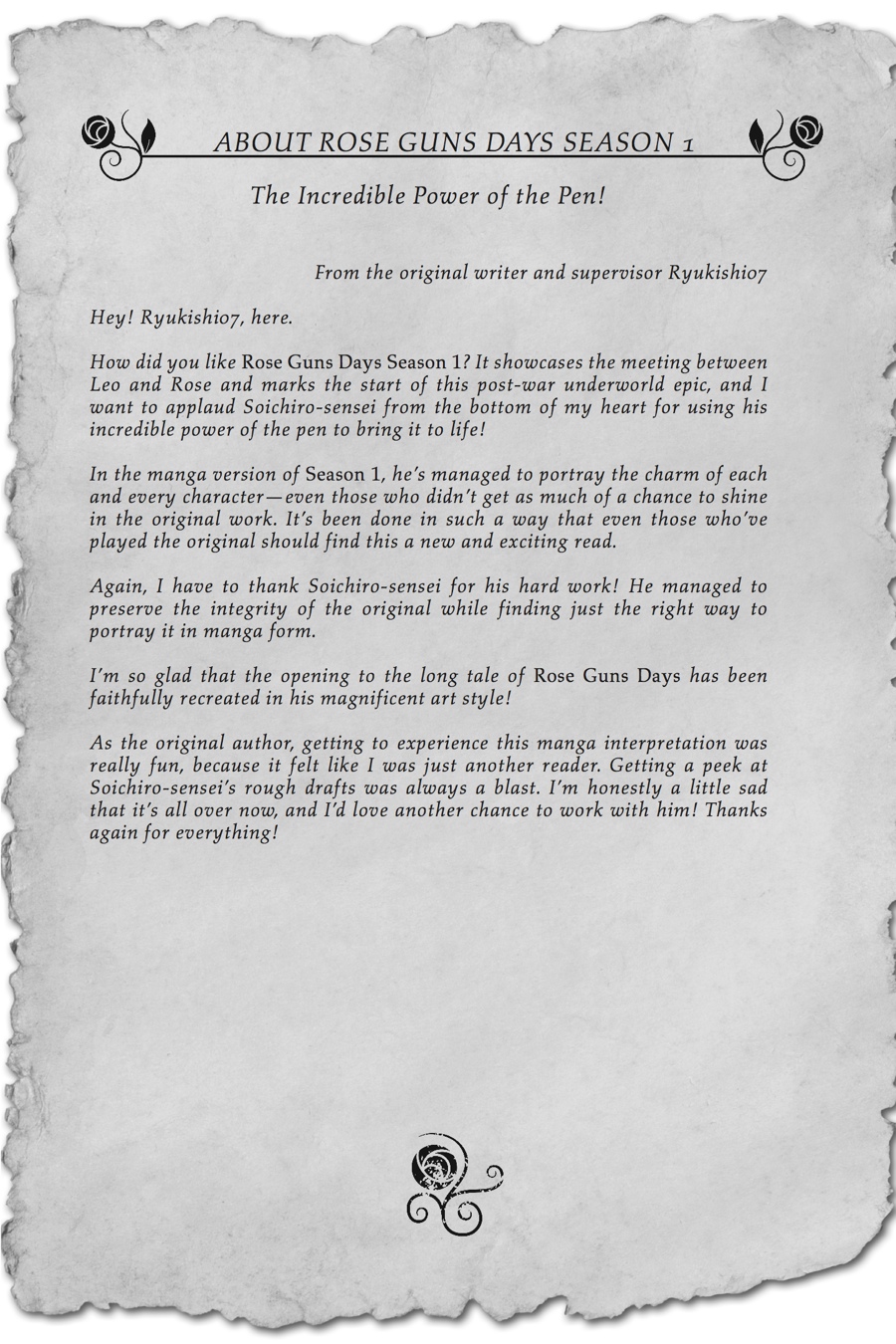 ABOUT ROSE GUNS DAYS SEASON 1

The Incredible Power of the Pen!

From the original writer and supervisor Ryukishi07

Hey! Ryukishi07, here.

How did you like Rose Guns Days Season 1? It showcases the meeting between Leo and Rose and marks the start of this post-war underworld epic, and I want to applaud Soichiro-sensei from the bottom of my heart for using his incredible power of the pen to bring it to life!

In the manga version of Season 1, he's managed to portray the charm of each and every character—even those who didn't get as much of a chance to shine in the original work. It's been done in such a way that even those who've played the original should find this a new and exciting read.

Again, I have to thank Soichiro-sensei for his hard work! He managed to preserve the integrity of the original while finding just the right way to portray it in manga form.

I'm so glad that the opening to the long tale of Rose Guns Days has been faithfully recreated in his magnificent art style!

As the original author, getting to experience this manga interpretation was really fun, because it felt like I was just another reader. Getting a peek at Soichiro-sensei's rough drafts was always a blast. I'm honestly a little sad that it's all over now, and I'd love another chance to work with him! Thanks again for everything!